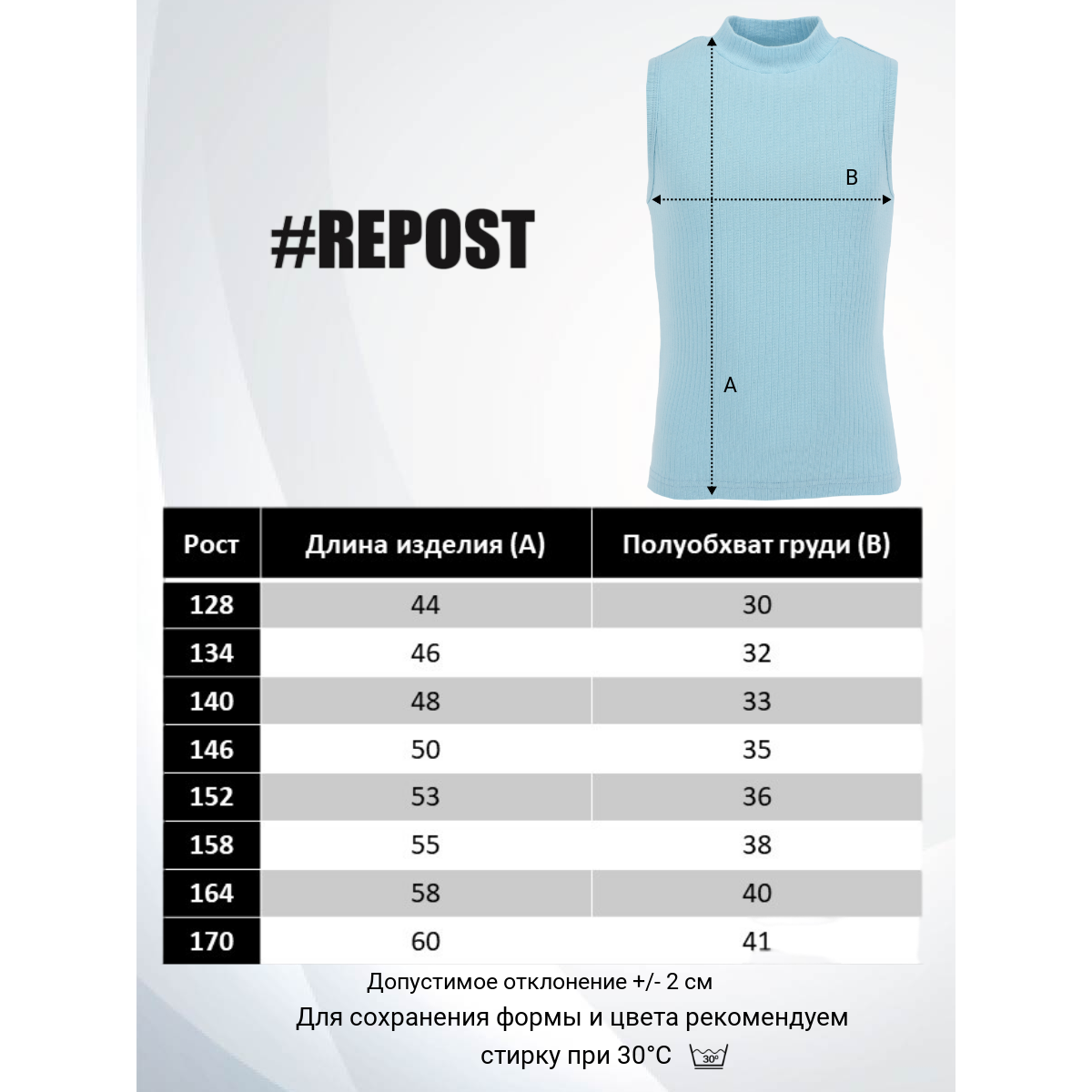 #REPOST

B

A

| Рост | Длина изделия (A) | Полуобхват груди (B) |
|---|---|---|
| 128 | 44 | 30 |
| 134 | 46 | 32 |
| 140 | 48 | 33 |
| 146 | 50 | 35 |
| 152 | 53 | 36 |
| 158 | 55 | 38 |
| 164 | 58 | 40 |
| 170 | 60 | 41 |

Допустимое отклонение +/- 2 см

Для сохранения формы и цвета рекомендуем стирку при 30°C

30°